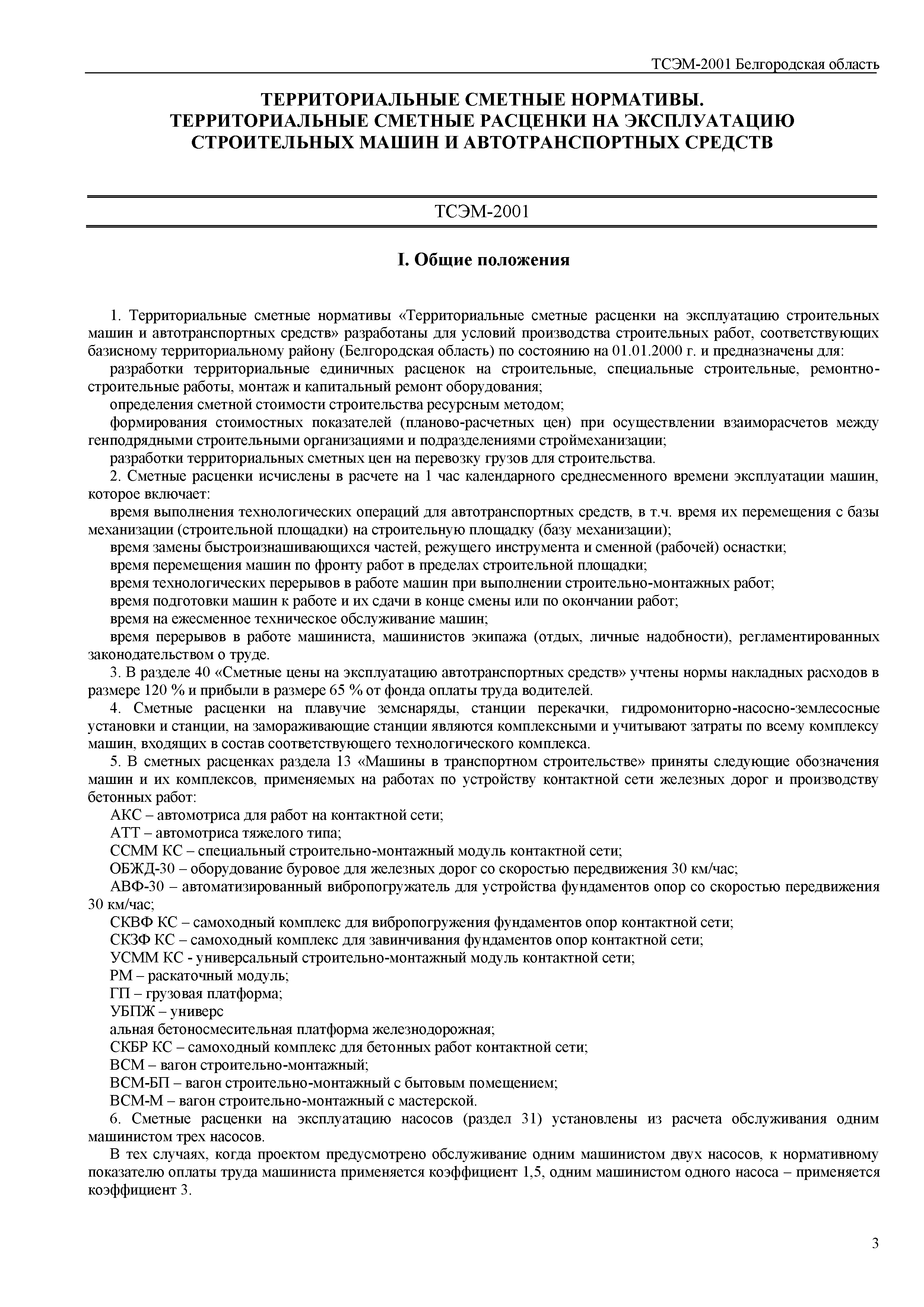 ТСЭМ-2001 Белгородская область

ТЕРРИТОРИАЛЬНЫЕ СМЕТНЫЕ НОРМАТИВЫ. ТЕРРИТОРИАЛЬНЫЕ СМЕТНЫЕ РАСЦЕНКИ НА ЭКСПЛУАТАЦИЮ СТРОИТЕЛЬНЫХ МАШИН И АВТОТРАНСПОРТНЫХ СРЕДСТВ

ТСЭМ-2001

I. Общие положения

1. Территориальные сметные нормативы «Территориальные сметные расценки на эксплуатацию строительных машин и автотранспортных средств» разработаны для условий производства строительных работ, соответствующих базисному территориальному району (Белгородская область) по состоянию на 01.01.2000 г. и предназначены для:

разработки территориальные единичных расценок на строительные, специальные строительные, ремонтно-строительные работы, монтаж и капитальный ремонт оборудования;

определения сметной стоимости строительства ресурсным методом;

формирования стоимостных показателей (планово-расчетных цен) при осуществлении взаиморасчетов между генподрядными строительными организациями и подразделениями строймеханизации;

разработки территориальных сметных цен на перевозку грузов для строительства.

2. Сметные расценки исчислены в расчете на 1 час календарного среднесменного времени эксплуатации машин, которое включает:

время выполнения технологических операций для автотранспортных средств, в т.ч. время их перемещения с базы механизации (строительной площадки) на строительную площадку (базу механизации);

время замены быстроизнашивающихся частей, режущего инструмента и сменной (рабочей) оснастки;

время перемещения машин по фронту работ в пределах строительной площадки;

время технологических перерывов в работе машин при выполнении строительно-монтажных работ;

время подготовки машин к работе и их сдачи в конце смены или по окончании работ;

время на ежесменное техническое обслуживание машин;

время перерывов в работе машиниста, машинистов экипажа (отдых, личные надобности), регламентированных законодательством о труде.

3. В разделе 40 «Сметные цены на эксплуатацию автотранспортных средств» учтены нормы накладных расходов в размере 120 % и прибыли в размере 65 % от фонда оплаты труда водителей.

4. Сметные расценки на плавучие земснаряды, станции перекачки, гидромониторно-насосно-землесосные установки и станции, на замораживающие станции являются комплексными и учитывают затраты по всему комплексу машин, входящих в состав соответствующего технологического комплекса.

5. В сметных расценках раздела 13 «Машины в транспортном строительстве» приняты следующие обозначения машин и их комплексов, применяемых на работах по устройству контактной сети железных дорог и производству бетонных работ:

АКС – автомотриса для работ на контактной сети;

АТТ – автомотриса тяжелого типа;

ССММ КС – специальный строительно-монтажный модуль контактной сети;

ОБЖД-30 – оборудование буровое для железных дорог со скоростью передвижения 30 км/час;

АВФ-30 – автоматизированный вибропогружатель для устройства фундаментов опор со скоростью передвижения 30 км/час;

СКВФ КС – самоходный комплекс для вибропогружения фундаментов опор контактной сети;

СКЗФ КС – самоходный комплекс для завинчивания фундаментов опор контактной сети;

УСММ КС - универсальный строительно-монтажный модуль контактной сети;

РМ – раскаточный модуль;

ГП – грузовая платформа;

УБПЖ – универс

альная бетоносмесительная платформа железнодорожная;

СКБР КС – самоходный комплекс для бетонных работ контактной сети;

ВСМ – вагон строительно-монтажный;

ВСМ-БП – вагон строительно-монтажный с бытовым помещением;

ВСМ-М – вагон строительно-монтажный с мастерской.

6. Сметные расценки на эксплуатацию насосов (раздел 31) установлены из расчета обслуживания одним машинистом трех насосов.

В тех случаях, когда проектом предусмотрено обслуживание одним машинистом двух насосов, к нормативному показателю оплаты труда машиниста применяется коэффициент 1,5, одним машинистом одного насоса – применяется коэффициент 3.

3